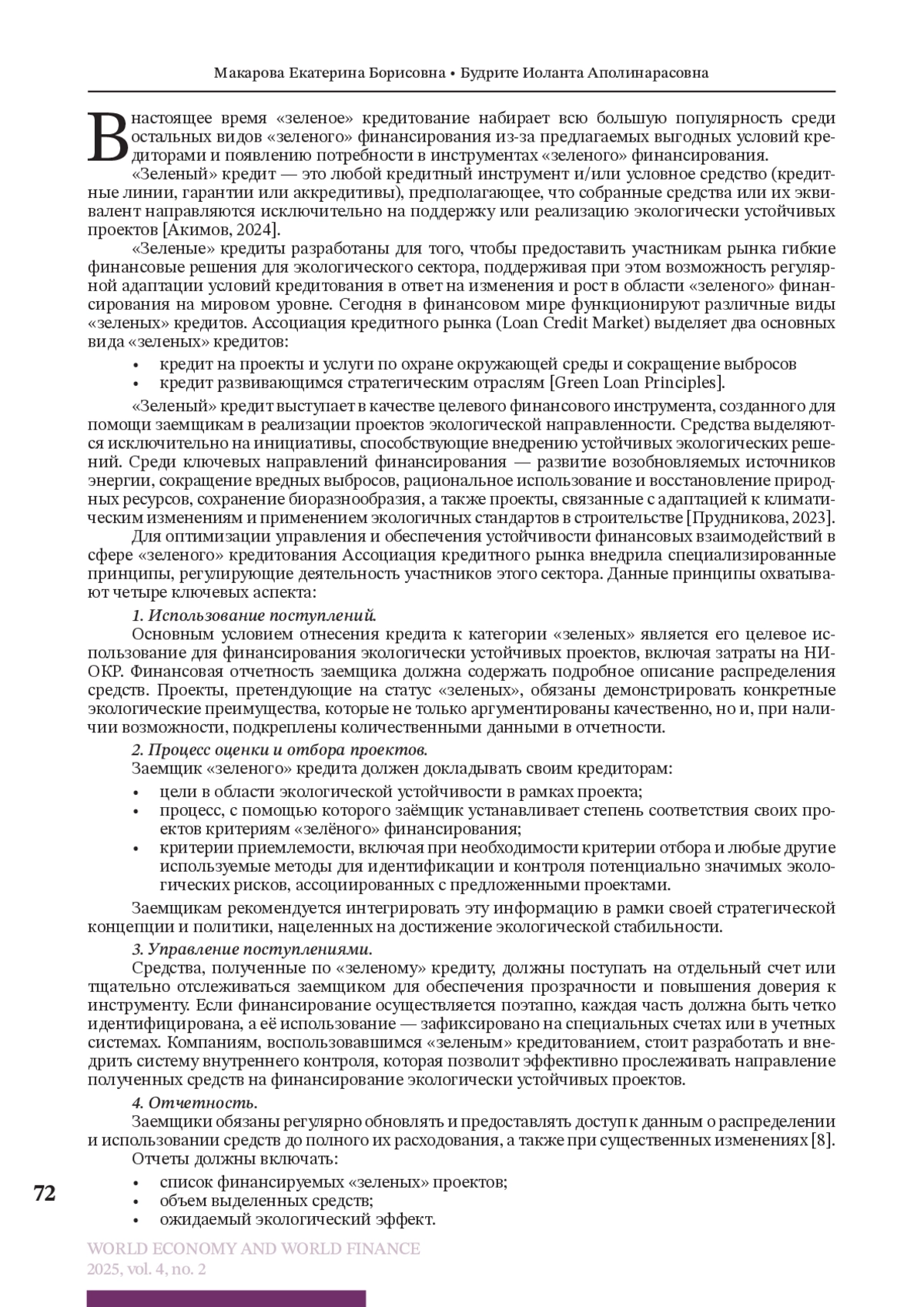 Макарова Екатерина Борисовна • Будрите Иоланта Аполинарасовна

В настоящее время «зеленое» кредитование набирает всю большую популярность среди остальных видов «зеленого» финансирования из-за предлагаемых выгодных условий кредиторами и появлению потребности в инструментах «зеленого» финансирования.

«Зеленый» кредит — это любой кредитный инструмент и/или условное средство (кредитные линии, гарантии или аккредитивы), предполагающее, что собранные средства или их эквивалент направляются исключительно на поддержку или реализацию экологически устойчивых проектов [Акимов, 2024].

«Зеленые» кредиты разработаны для того, чтобы предоставить участникам рынка гибкие финансовые решения для экологического сектора, поддерживая при этом возможность регулярной адаптации условий кредитования в ответ на изменения и рост в области «зеленого» финансирования на мировом уровне. Сегодня в финансовом мире функционируют различные виды «зеленых» кредитов. Ассоциация кредитного рынка (Loan Credit Market) выделяет два основных вида «зеленых» кредитов:

• кредит на проекты и услуги по охране окружающей среды и сокращение выбросов
• кредит развивающимся стратегическим отраслям [Green Loan Principles].

«Зеленый» кредит выступает в качестве целевого финансового инструмента, созданного для помощи заемщикам в реализации проектов экологической направленности. Средства выделяются исключительно на инициативы, способствующие внедрению устойчивых экологических решений. Среди ключевых направлений финансирования — развитие возобновляемых источников энергии, сокращение вредных выбросов, рациональное использование и восстановление природных ресурсов, сохранение биоразнообразия, а также проекты, связанные с адаптацией к климатическим изменениям и применением экологичных стандартов в строительстве [Прудникова, 2023].

Для оптимизации управления и обеспечения устойчивости финансовых взаимодействий в сфере «зеленого» кредитования Ассоциация кредитного рынка внедрила специализированные принципы, регулирующие деятельность участников этого сектора. Данные принципы охватывают четыре ключевых аспекта:

1. Использование поступлений.

Основным условием отнесения кредита к категории «зеленых» является его целевое использование для финансирования экологически устойчивых проектов, включая затраты на НИОКР. Финансовая отчетность заемщика должна содержать подробное описание распределения средств. Проекты, претендующие на статус «зеленых», обязаны демонстрировать конкретные экологические преимущества, которые не только аргументированы качественно, но и, при наличии возможности, подкреплены количественными данными в отчетности.

2. Процесс оценки и отбора проектов.

Заемщик «зеленого» кредита должен докладывать своим кредиторам:

• цели в области экологической устойчивости в рамках проекта;
• процесс, с помощью которого заёмщик устанавливает степень соответствия своих проектов критериям «зелёного» финансирования;
• критерии приемлемости, включая при необходимости критерии отбора и любые другие используемые методы для идентификации и контроля потенциально значимых экологических рисков, ассоциированных с предложенными проектами.

Заемщикам рекомендуется интегрировать эту информацию в рамки своей стратегической концепции и политики, нацеленных на достижение экологической стабильности.

3. Управление поступлениями.

Средства, полученные по «зеленому» кредиту, должны поступать на отдельный счет или тщательно отслеживаться заемщиком для обеспечения прозрачности и повышения доверия к инструменту. Если финансирование осуществляется поэтапно, каждая часть должна быть четко идентифицирована, а её использование — зафиксировано на специальных счетах или в учетных системах. Компаниям, воспользовавшимся «зеленым» кредитованием, стоит разработать и внедрить систему внутреннего контроля, которая позволит эффективно прослеживать направление полученных средств на финансирование экологически устойчивых проектов.

4. Отчетность.

Заемщики обязаны регулярно обновлять и предоставлять доступ к данным о распределении и использовании средств до полного их расходования, а также при существенных изменениях [8].

Отчеты должны включать:

• список финансируемых «зеленых» проектов;
• объем выделенных средств;
• ожидаемый экологический эффект.

72

WORLD ECONOMY AND WORLD FINANCE
2025, vol. 4, no. 2